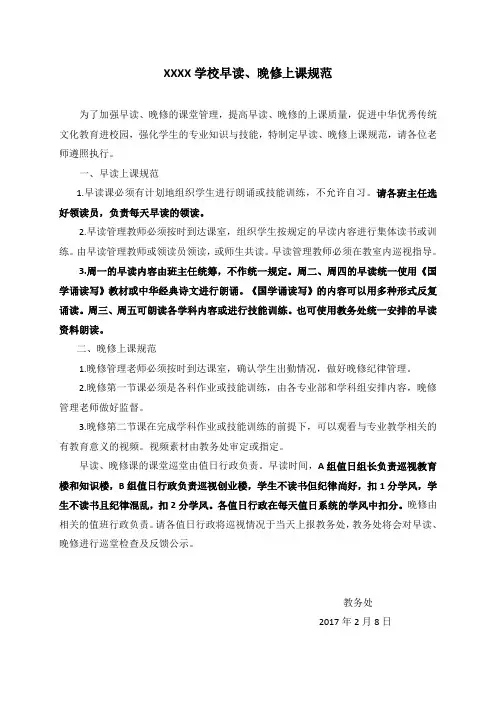 XXXX 学校早读、晚修上课规范

为了加强早读、晚修的课堂管理，提高早读、晚修的上课质量，促进中华优秀传统文化教育进校园，强化学生的专业知识与技能，特制定早读、晚修上课规范，请各位老师遵照执行。

一、早读上课规范

1.早读课必须有计划地组织学生进行朗诵或技能训练，不允许自习。请各班主任选好领读员，负责每天早读的领读。

2.早读管理教师必须按时到达课室，组织学生按规定的早读内容进行集体读书或训练。由早读管理教师或领读员领读，或师生共读。早读管理教师必须在教室内巡视指导。

3.周一的早读内容由班主任统筹，不作统一规定。周二、周四的早读统一使用《国学诵读写》教材或中华经典诗文进行朗诵。《国学诵读写》的内容可以用多种形式反复诵读。周三、周五可朗读各学科内容或进行技能训练。也可使用教务处统一安排的早读资料朗读。

二、晚修上课规范

1.晚修管理老师必须按时到达课室，确认学生出勤情况，做好晚修纪律管理。

2.晚修第一节课必须是各科作业或技能训练，由各专业部和学科组安排内容，晚修管理老师做好监督。

3.晚修第二节课在完成学科作业或技能训练的前提下，可以观看与专业教学相关的有教育意义的视频。视频素材由教务处审定或指定。

早读、晚修课的课堂巡堂由值日行政负责。早读时间，A 组值日组长负责巡视教育楼和知识楼，B 组值日行政负责巡视创业楼，学生不读书但纪律尚好，扣 1 分学风，学生不读书且纪律混乱，扣 2 分学风。各值日行政在每天值日系统的学风中扣分。晚修由相关的值班行政负责。请各值日行政将巡视情况于当天上报教务处，教务处将会对早读、晚修进行巡堂检查及反馈公示。

教务处

2017 年 2 月 8 日